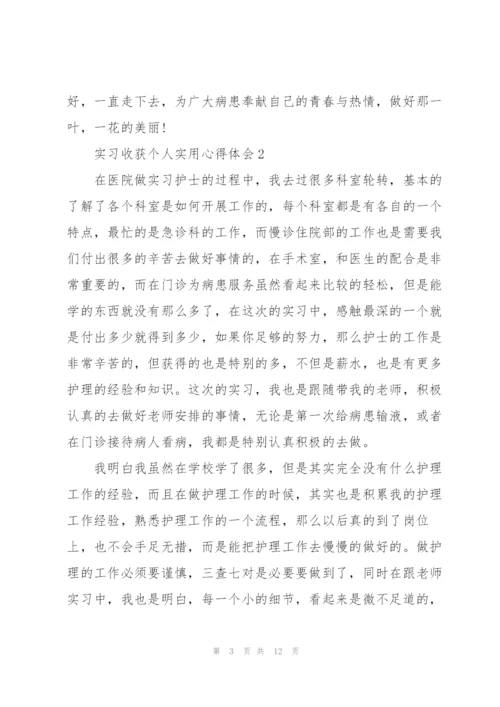 好，一直走下去，为广大病患奉献自己的青春与热情，做好那一叶，一花的美丽！

实习收获个人实用心得体会2

在医院做实习护士的过程中，我去过很多科室轮转，基本的了解了各个科室是如何开展工作的，每个科室都是有各自的一个特点，最忙的是急诊科的工作，而慢诊住院部的工作也是需要我们付出很多的辛苦去做好事情的，在手术室，和医生的配合是非常重要的，而在门诊为病患服务虽然看起来比较的轻松，但是能学的东西就没有那么多了，在这次的实习中，感触最深的一个就是付出多少就得到多少，如果你足够的努力，那么护士的工作是非常辛苦的，但获得的也是特别的多，不但是薪水，也是有更多护理的经验和知识。这次的实习，我也是跟随带我的老师，积极认真的去做好老师安排的事情，无论是第一次给病患输液，或者在门诊接待病人看病，我都是特别认真积极的去做。

我明白我虽然在学校学了很多，但是其实完全没有什么护理工作的经验，而且在做护理工作的时候，其实也是积累我的护理工作经验，熟悉护理工作的一个流程，那么以后真的到了岗位上，也不会手足无措，而是能把护理工作去慢慢的做好的。做护理的工作必须要谨慎，三查七对是必要要做到了，同时在跟老师实习中，我也是明白，每一个小的细节，看起来是微不足道的，

第 3 页 共 12 页